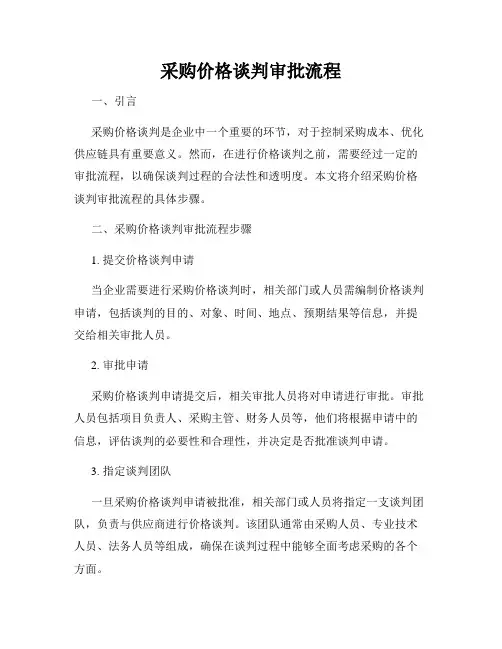 采购价格谈判审批流程

一、引言

采购价格谈判是企业中一个重要的环节，对于控制采购成本、优化供应链具有重要意义。然而，在进行价格谈判之前，需要经过一定的审批流程，以确保谈判过程的合法性和透明度。本文将介绍采购价格谈判审批流程的具体步骤。

二、采购价格谈判审批流程步骤

1. 提交价格谈判申请

当企业需要进行采购价格谈判时，相关部门或人员需编制价格谈判申请，包括谈判的目的、对象、时间、地点、预期结果等信息，并提交给相关审批人员。

2. 审批申请

采购价格谈判申请提交后，相关审批人员将对申请进行审批。审批人员包括项目负责人、采购主管、财务人员等，他们将根据申请中的信息，评估谈判的必要性和合理性，并决定是否批准谈判申请。

3. 指定谈判团队

一旦采购价格谈判申请被批准，相关部门或人员将指定一支谈判团队，负责与供应商进行价格谈判。该团队通常由采购人员、专业技术人员、法务人员等组成，确保在谈判过程中能够全面考虑采购的各个方面。